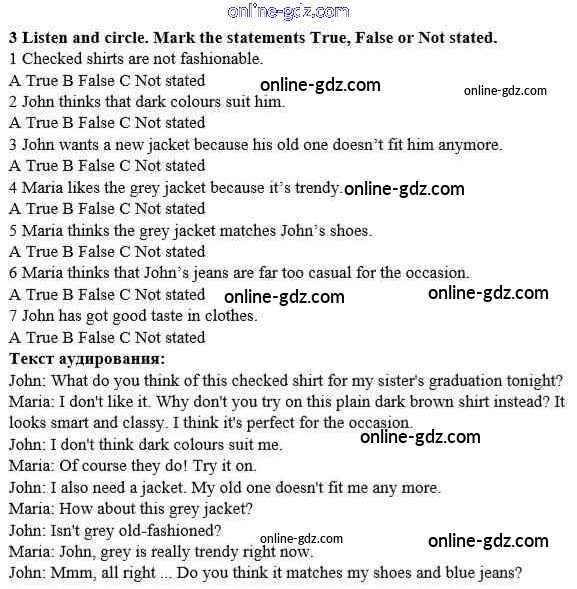 online-gdz.com

3 Listen and circle. Mark the statements True, False or Not stated.
1 Checked shirts are not fashionable.
A True B False C Not stated online-gdz.com online-gdz.com
2 John thinks that dark colours suit him.
A True B False C Not stated
3 John wants a new jacket because his old one doesn't fit him anymore.
A True B False C Not stated
4 Maria likes the grey jacket because it's trendy. online-gdz.com
A True B False C Not stated
5 Maria thinks the grey jacket matches John's shoes.
A True B False C Not stated
6 Maria thinks that John's jeans are far too casual for the occasion.
A True B False C Not stated online-gdz.com online-gdz.com
7 John has got good taste in clothes.
A True B False C Not stated

Текст аудирования:
John: What do you think of this checked shirt for my sister's graduation tonight?
Maria: I don't like it. Why don't you try on this plain dark brown shirt instead? It looks smart and classy. I think it's perfect for the occasion.
online-gdz.com
John: I don't think dark colours suit me.
Maria: Of course they do! Try it on.
John: I also need a jacket. My old one doesn't fit me any more.
Maria: How about this grey jacket?
John: Isn't grey old-fashioned?
online-gdz.com online-gdz.com
Maria: John, grey is really trendy right now.
John: Mmm, all right ... Do you think it matches my shoes and blue jeans?